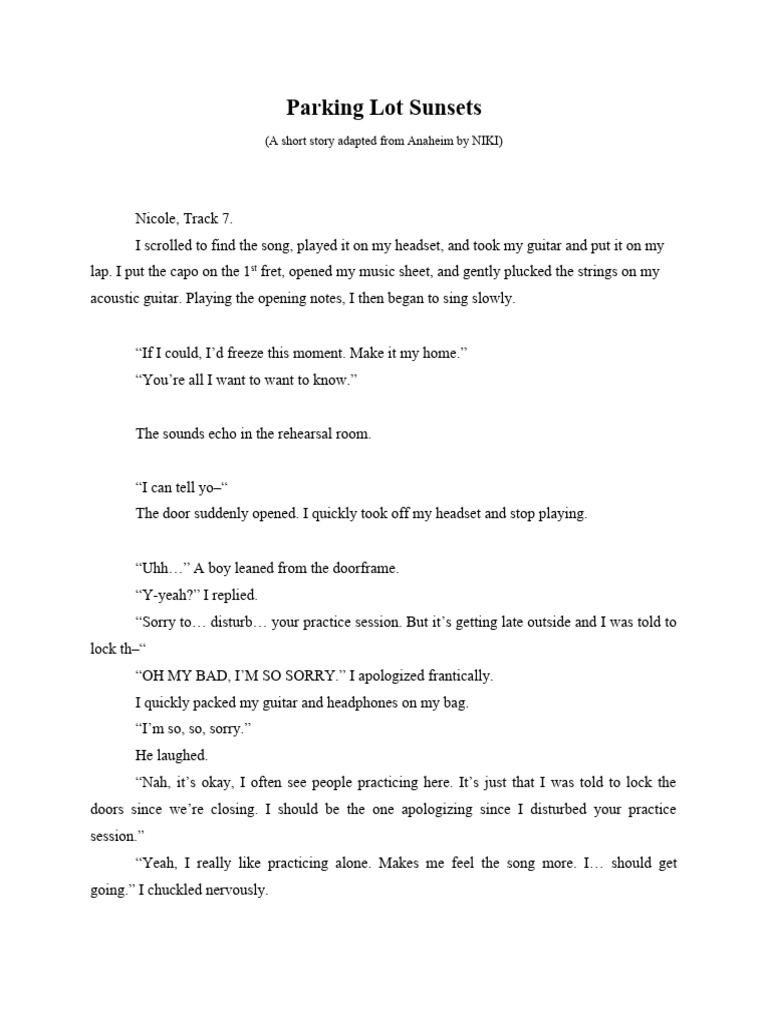 Parking Lot Sunsets

(A short story adapted from Anaheim by NIKI)

Nicole, Track 7.

I scrolled to find the song, played it on my headset, and took my guitar and put it on my lap. I put the capo on the 1$^{st}$ fret, opened my music sheet, and gently plucked the strings on my acoustic guitar. Playing the opening notes, I then began to sing slowly.

“If I could, I’d freeze this moment. Make it my home.”

“You’re all I want to want to know.”

The sounds echo in the rehearsal room.

“I can tell yo–“

The door suddenly opened. I quickly took off my headset and stop playing.

“Uhh…” A boy leaned from the doorframe.

“Y-yeah?” I replied.

“Sorry to… disturb… your practice session. But it’s getting late outside and I was told to lock th–“

“OH MY BAD, I’M SO SORRY.” I apologized frantically.

I quickly packed my guitar and headphones on my bag.

“I’m so, so, sorry.”

He laughed.

“Nah, it’s okay, I often see people practicing here. It’s just that I was told to lock the doors since we’re closing. I should be the one apologizing since I disturbed your practice session.”

“Yeah, I really like practicing alone. Makes me feel the song more. I… should get going.” I chuckled nervously.